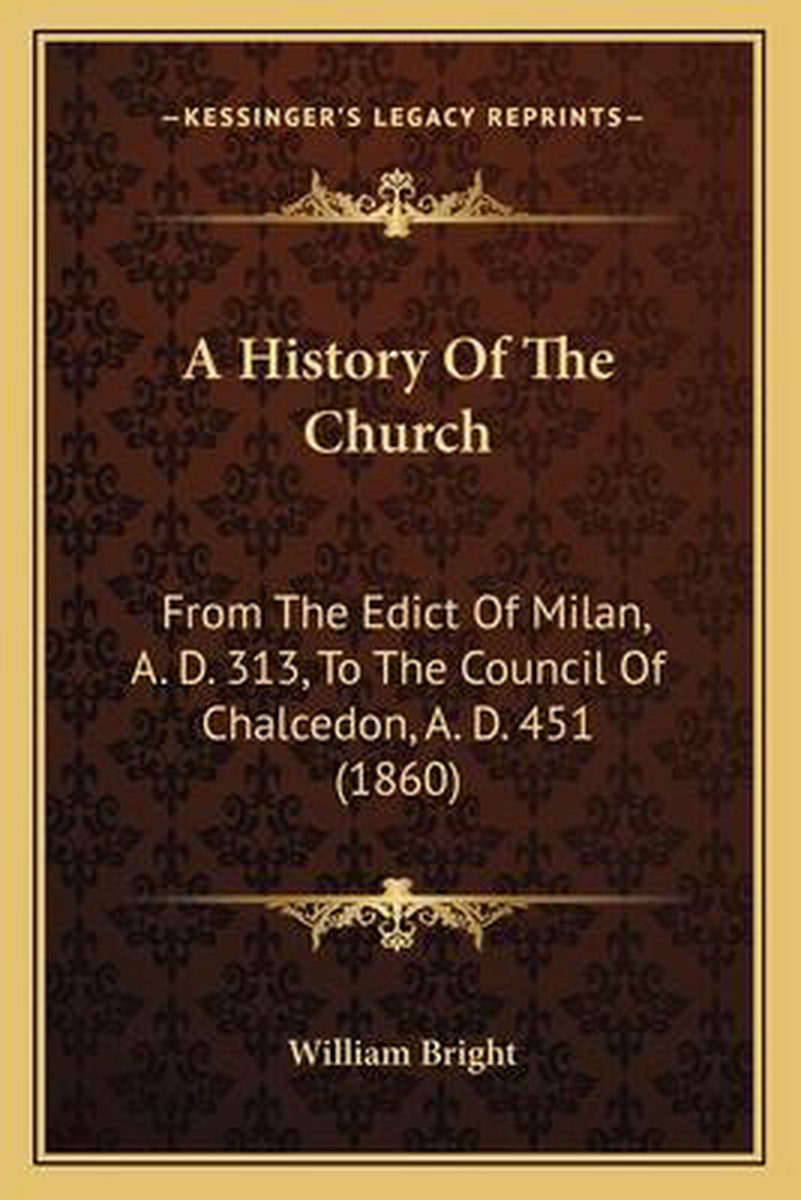 —KESSINGER'S LEGACY REPRINTS—

A History Of The Church

From The Edict Of Milan, A. D. 313, To The Council Of Chalcedon, A. D. 451 (1860)

William Bright